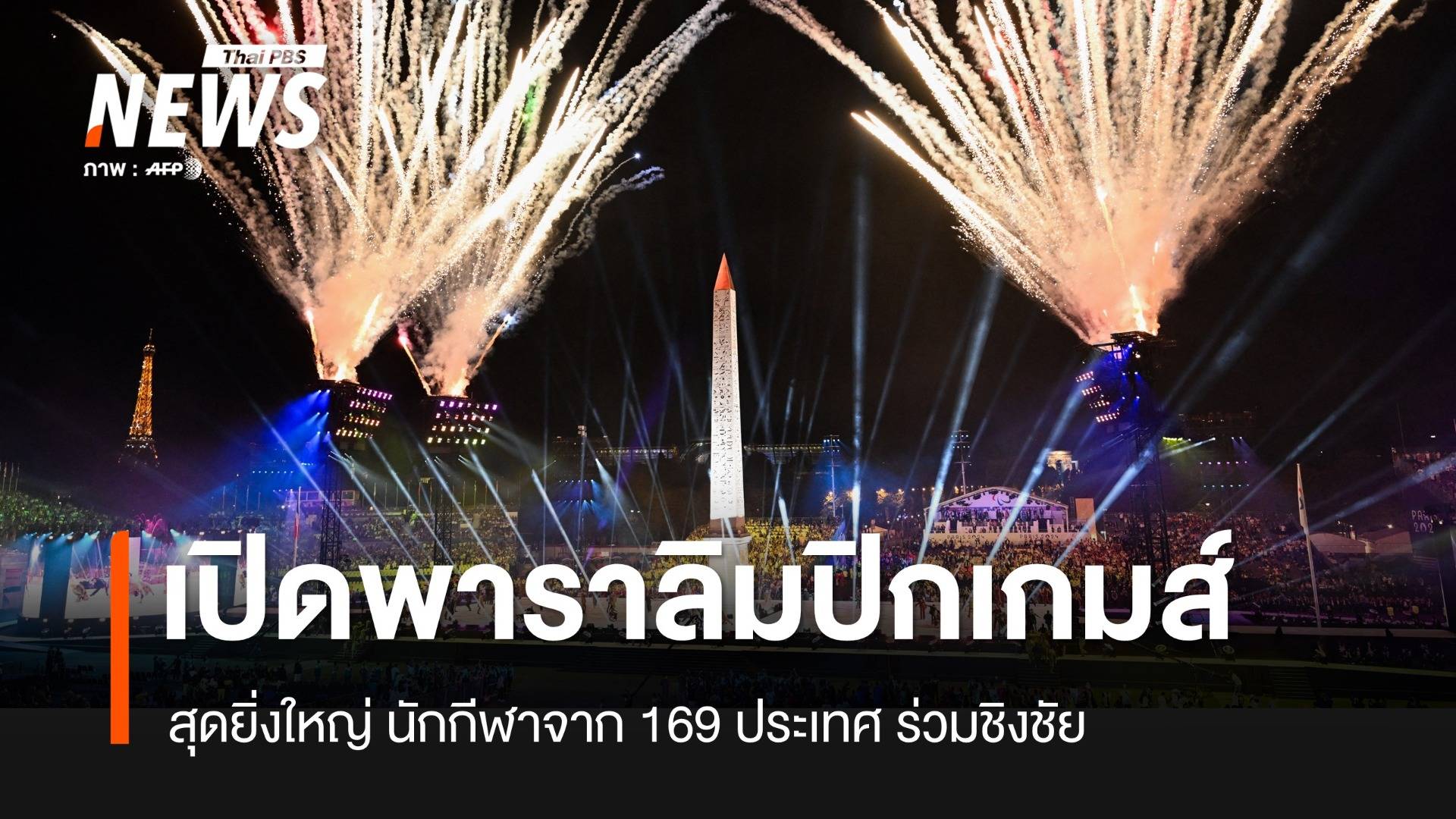 Thai PBS
NEWS
ภาพ : AFP

PARIS 2024 PARIS 2024

เปิดพาราลิมปิกเกมส์

สุดยิ่งใหญ่ นักกีฬาจาก 169 ประเทศ ร่วมชิงชัย